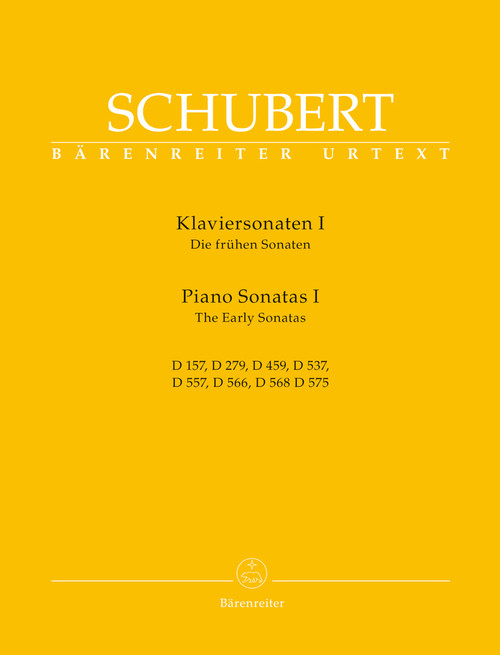 SCHUBERT
BÄRENREITER URTEXT

Klaviersonaten I
Die frühen Sonaten

Piano Sonatas I
The Early Sonatas

D 157, D 279, D 459, D 537,
D 557, D 566, D 568 D 575

Bärenreiter